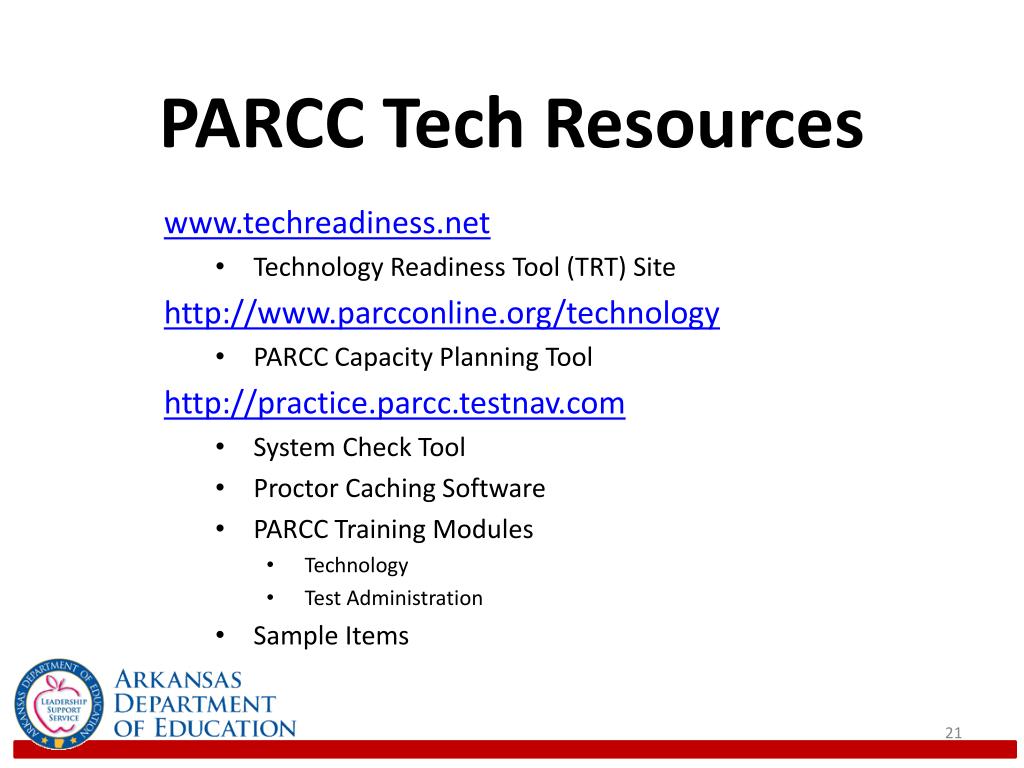 PARCC Tech Resources

www.techreadiness.net
• Technology Readiness Tool (TRT) Site

http://www.parcconline.org/technology
• PARCC Capacity Planning Tool

http://practice.parcc.testnav.com
• System Check Tool
• Proctor Caching Software
• PARCC Training Modules
  • Technology
  • Test Administration
• Sample Items

ARKANSAS DEPARTMENT OF EDUCATION
LEADERSHIP SUPPORT SERVICE

ARKANSAS
DEPARTMENT
OF EDUCATION

21